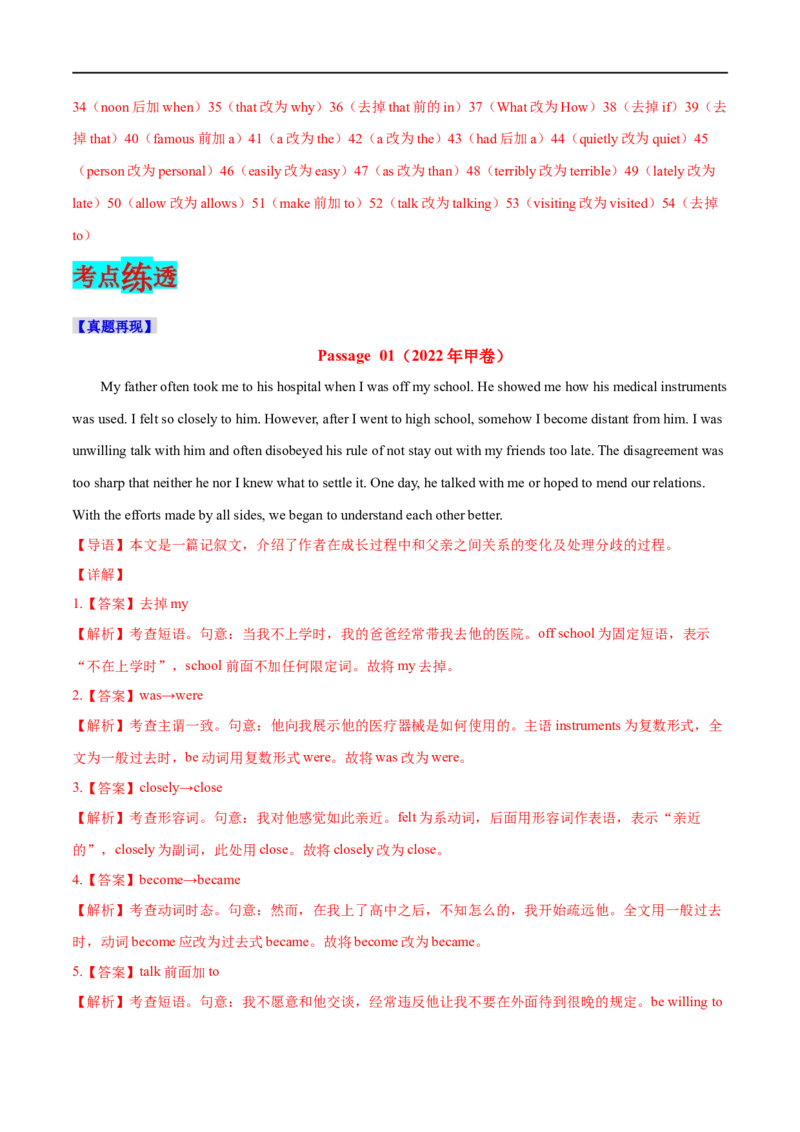 34（noon后加when）35（that改为why）36（去掉that前的in）37（What改为How）38（去掉if）39（去掉that）40（famous前加a）41（a改为the）42（a改为the）43（had后加a）44（quietly改为quiet）45（person改为personal）46（easily改为easy）47（as改为than）48（terribly改为terrible）49（lately改为late）50（allow改为allows）51（make前加to）52（talk改为talking）53（visiting改为visited）54（去掉to）

考点练透

【真题再现】

Passage 01（2022年甲卷）

My father often took me to his hospital when I was off my school. He showed me how his medical instruments was used. I felt so closely to him. However, after I went to high school, somehow I become distant from him. I was unwilling talk with him and often disobeyed his rule of not stay out with my friends too late. The disagreement was too sharp that neither he nor I knew what to settle it. One day, he talked with me or hoped to mend our relations. With the efforts made by all sides, we began to understand each other better.

【导语】本文是一篇记叙文，介绍了作者在成长过程中和父亲之间关系的变化及处理分歧的过程。

【详解】

1.【答案】去掉my

【解析】考查短语。句意：当我不上学时，我的爸爸经常带我去他的医院。off school为固定短语，表示“不在上学时”，school前面不加任何限定词。故将my去掉。

2.【答案】was→were

【解析】考查主谓一致。句意：他向我展示他的医疗器械是如何使用的。主语instruments为复数形式，全文为一般过去时，be动词用复数形式were。故将was改为were。

3.【答案】closely→close

【解析】考查形容词。句意：我对他感觉如此亲近。felt为系动词，后面用形容词作表语，表示“亲近的”，closely为副词，此处用close。故将closely改为close。

4.【答案】become→became

【解析】考查动词时态。句意：然而，在我上了高中之后，不知怎么的，我开始疏远他。全文用一般过去时，动词become应改为过去式became。故将become改为became。

5.【答案】talk前面加to

【解析】考查短语。句意：我不愿意和他交谈，经常违反他让我不要在外面待到很晚的规定。be willing to